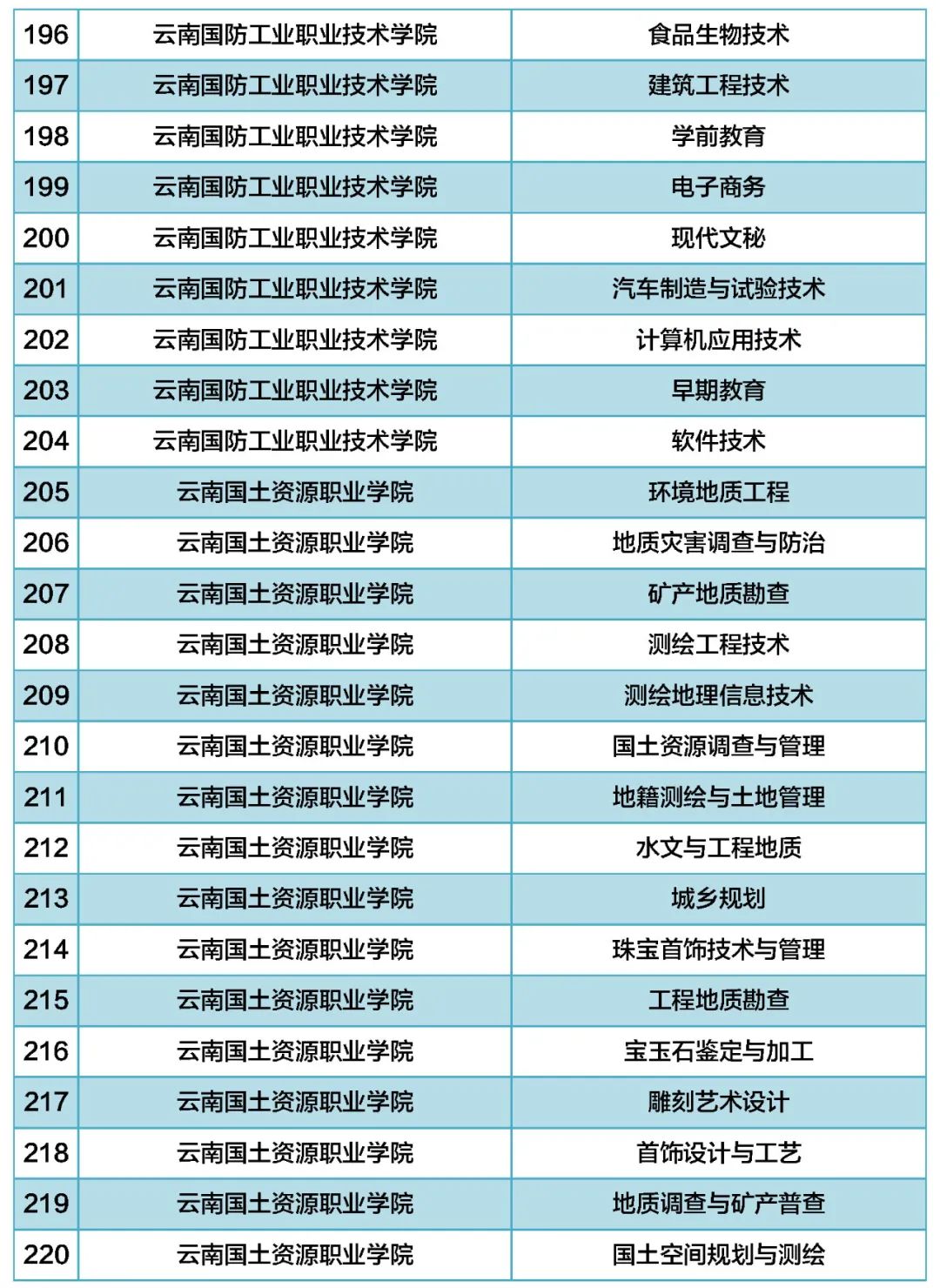 | 196 | 云南国防工业职业技术学院 | 食品生物技术 |
|---|---|---|
| 197 | 云南国防工业职业技术学院 | 建筑工程技术 |
| 198 | 云南国防工业职业技术学院 | 学前教育 |
| 199 | 云南国防工业职业技术学院 | 电子商务 |
| 200 | 云南国防工业职业技术学院 | 现代文秘 |
| 201 | 云南国防工业职业技术学院 | 汽车制造与试验技术 |
| 202 | 云南国防工业职业技术学院 | 计算机应用技术 |
| 203 | 云南国防工业职业技术学院 | 早期教育 |
| 204 | 云南国防工业职业技术学院 | 软件技术 |
| 205 | 云南国土资源职业学院 | 环境地质工程 |
| 206 | 云南国土资源职业学院 | 地质灾害调查与防治 |
| 207 | 云南国土资源职业学院 | 矿产地质勘查 |
| 208 | 云南国土资源职业学院 | 测绘工程技术 |
| 209 | 云南国土资源职业学院 | 测绘地理信息技术 |
| 210 | 云南国土资源职业学院 | 国土资源调查与管理 |
| 211 | 云南国土资源职业学院 | 地籍测绘与土地管理 |
| 212 | 云南国土资源职业学院 | 水文与工程地质 |
| 213 | 云南国土资源职业学院 | 城乡规划 |
| 214 | 云南国土资源职业学院 | 珠宝首饰技术与管理 |
| 215 | 云南国土资源职业学院 | 工程地质勘查 |
| 216 | 云南国土资源职业学院 | 宝玉石鉴定与加工 |
| 217 | 云南国土资源职业学院 | 雕刻艺术设计 |
| 218 | 云南国土资源职业学院 | 首饰设计与工艺 |
| 219 | 云南国土资源职业学院 | 地质调查与矿产普查 |
| 220 | 云南国土资源职业学院 | 国土空间规划与测绘 |